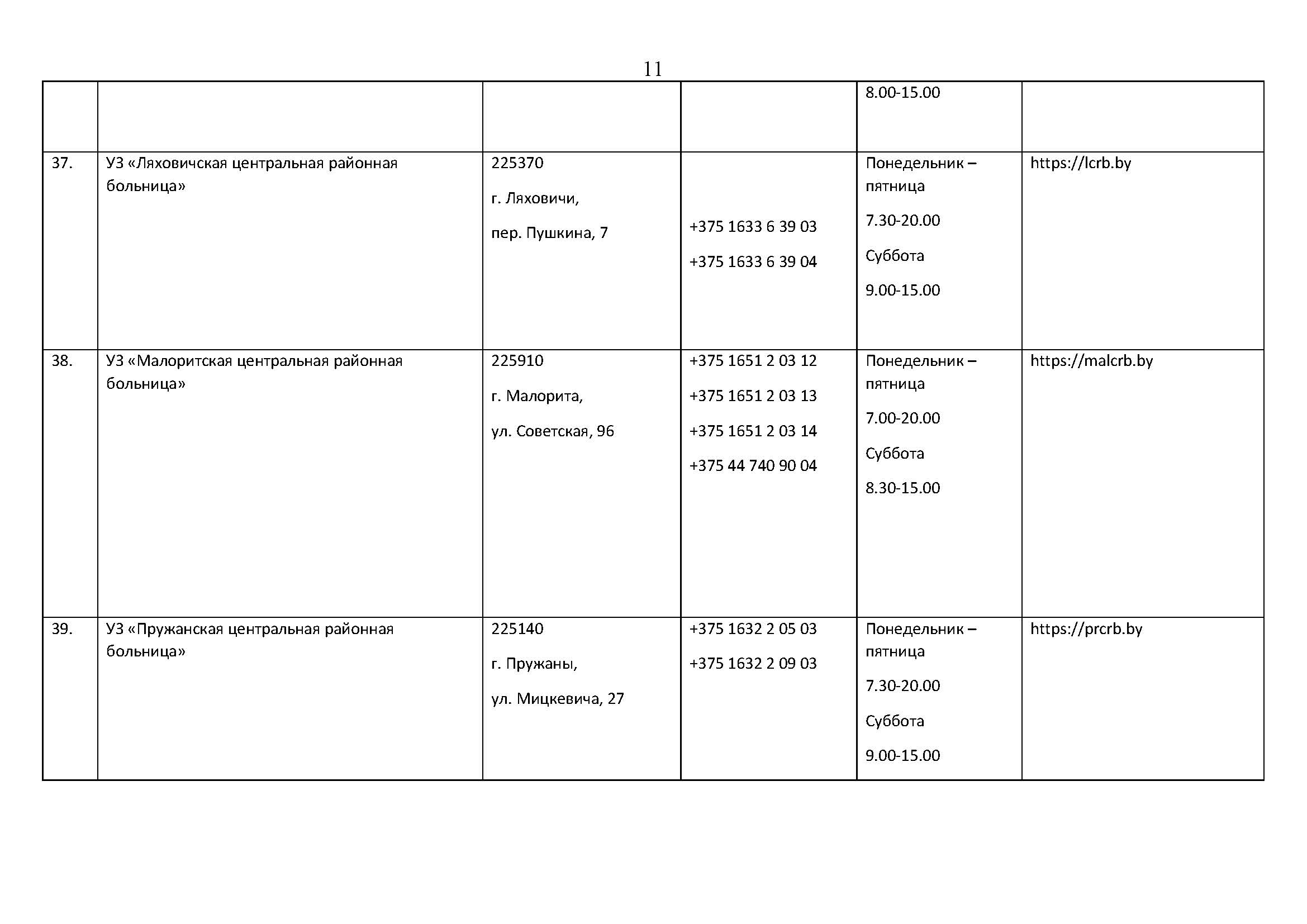 11

| | | | | | |
|---|---|---|---|---|---|
| | | | | 8.00-15.00 | |
| 37. | УЗ «Ляховичская центральная районная больница» | 225370 г. Ляховичи, пер. Пушкина, 7 | +375 1633 6 39 03 +375 1633 6 39 04 | Понедельник – пятница 7.30-20.00 Суббота 9.00-15.00 | https://lcrb.by |
| 38. | УЗ «Малоритская центральная районная больница» | 225910 г. Малорита, ул. Советская, 96 | +375 1651 2 03 12 +375 1651 2 03 13 +375 1651 2 03 14 +375 44 740 90 04 | Понедельник – пятница 7.00-20.00 Суббота 8.30-15.00 | https://malcrb.by |
| 39. | УЗ «Пружанская центральная районная больница» | 225140 г. Пружаны, ул. Мицкевича, 27 | +375 1632 2 05 03 +375 1632 2 09 03 | Понедельник – пятница 7.30-20.00 Суббота 9.00-15.00 | https://prcrb.by |